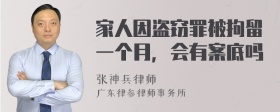 家人因盗窃罪被拘留一个月，会有案底吗

张神兵律师
广东律参律师事务所